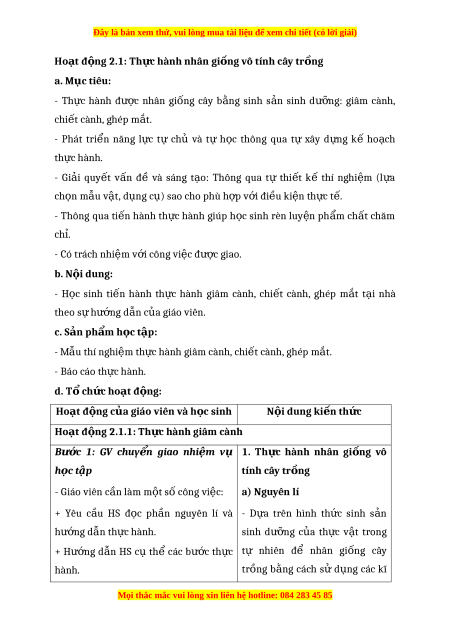 Đây là bản xem thử, vui lòng mua tài liệu để xem chi tiết (có lời giải)

Hoạt động 2.1: Thực hành nhân giống vô tính cây trồng

a. Mục tiêu:

- Thực hành được nhân giống cây bằng sinh sản sinh dưỡng: giâm cành, chiết cành, ghép mắt.

- Phát triển năng lực tự chủ và tự học thông qua tự xây dựng kế hoạch thực hành.

- Giải quyết vấn đề và sáng tạo: Thông qua tự thiết kế thí nghiệm (lựa chọn mẫu vật, dụng cụ) sao cho phù hợp với điều kiện thực tế.

- Thông qua tiến hành thực hành giúp học sinh rèn luyện phẩm chất chăm chỉ.

- Có trách nhiệm với công việc được giao.

b. Nội dung:

- Học sinh tiến hành thực hành giâm cành, chiết cành, ghép mắt tại nhà theo sự hướng dẫn của giáo viên.

c. Sản phẩm học tập:

- Mẫu thí nghiệm thực hành giâm cành, chiết cành, ghép mắt.

- Báo cáo thực hành.

d. Tổ chức hoạt động:

| Hoạt động của giáo viên và học sinh | Nội dung kiến thức |
|---|---|
| Hoạt động 2.1.1: Thực hành giâm cành | |
| Bước 1: GV chuyển giao nhiệm vụ học tập<br>- Giáo viên cần làm một số công việc:<br>+ Yêu cầu HS đọc phần nguyên lí và hướng dẫn thực hành.<br>+ Hướng dẫn HS cụ thể các bước thực hành. | 1. Thực hành nhân giống vô tính cây trồng<br>a) Nguyên lí<br>- Dựa trên hình thức sinh sản sinh dưỡng của thực vật trong tự nhiên để nhân giống cây trồng bằng cách sử dụng các kĩ |

Mọi thắc mắc vui lòng xin liên hệ hotline: 084 283 45 85